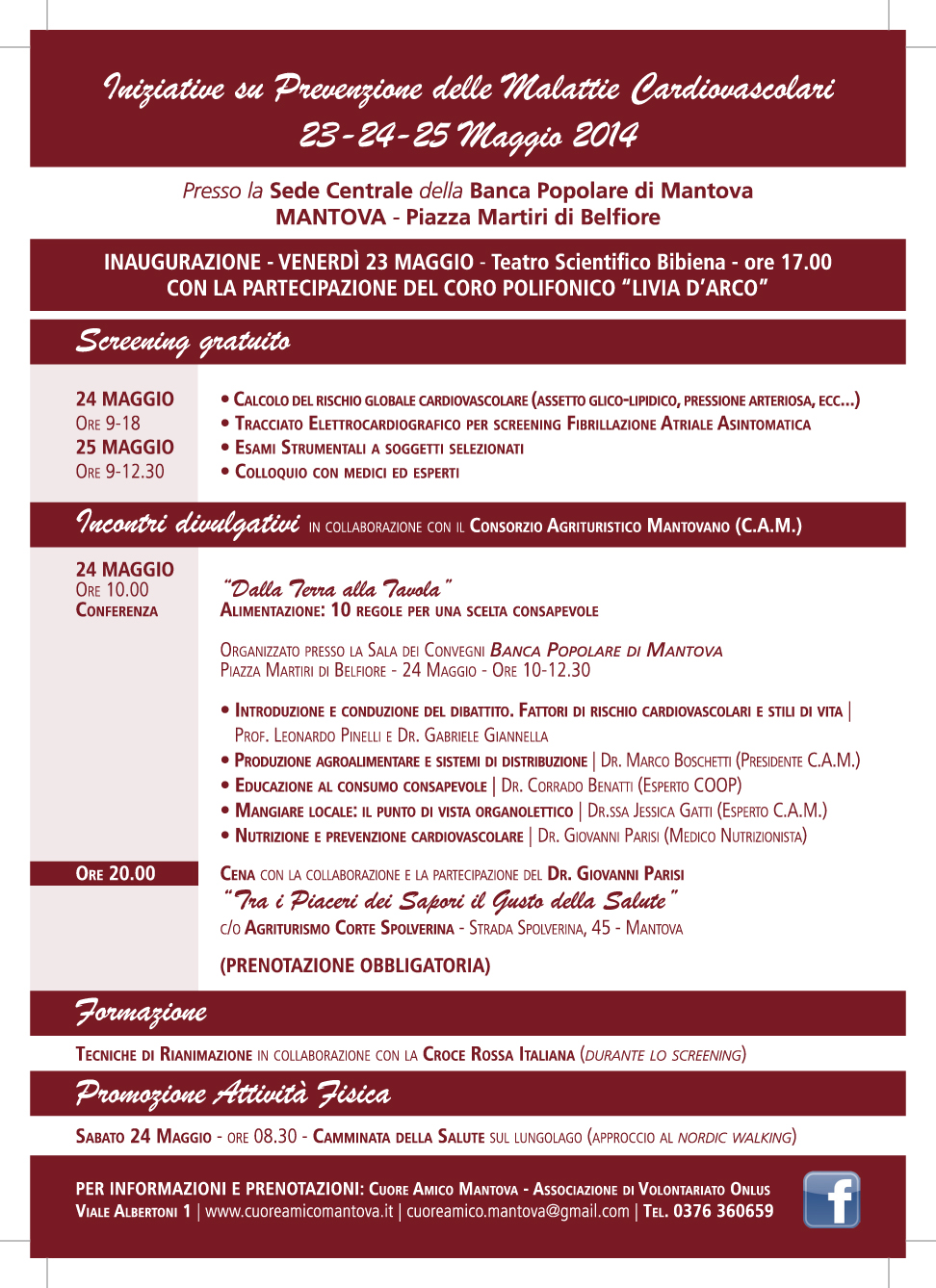 Iniziative su Prevenzione delle Malattie Cardiovascolari
23-24-25 Maggio 2014

Presso la Sede Centrale della Banca Popolare di Mantova
MANTOVA - Piazza Martiri di Belfiore

INAUGURAZIONE - VENERDÌ 23 MAGGIO - Teatro Scientifico Bibiena - ore 17.00
CON LA PARTECIPAZIONE DEL CORO POLIFONICO "LIVIA D'ARCO"

Screening gratuito

24 MAGGIO
Ore 9-18
25 MAGGIO
Ore 9-12.30

• Calcolo del rischio globale cardiovascolare (assetto glico-lipidico, pressione arteriosa, ecc...)
• Tracciato Elettrocardiografico per screening Fibrillazione Atriale Asintomatica
• Esami Strumentali a soggetti selezionati
• Colloquio con medici ed esperti

Incontri divulgativi in collaborazione con il Consorzio Agrituristico Mantovano (C.A.M.)

24 MAGGIO
Ore 10.00
Conferenza

"Dalla Terra alla Tavola"
Alimentazione: 10 regole per una scelta consapevole

Organizzato presso la Sala dei Convegni Banca Popolare di Mantova
Piazza Martiri di Belfiore - 24 Maggio - Ore 10-12.30

• Introduzione e conduzione del dibattito. Fattori di rischio cardiovascolari e stili di vita | Prof. Leonardo Pinelli e Dr. Gabriele Giannella
• Produzione agroalimentare e sistemi di distribuzione | Dr. Marco Boschetti (Presidente C.A.M.)
• Educazione al consumo consapevole | Dr. Corrado Benatti (Esperto COOP)
• Mangiare locale: il punto di vista organolettico | Dr.ssa Jessica Gatti (Esperto C.A.M.)
• Nutrizione e prevenzione cardiovascolare | Dr. Giovanni Parisi (Medico Nutrizionista)

Ore 20.00

Cena con la collaborazione e la partecipazione del Dr. Giovanni Parisi
"Tra i Piaceri dei Sapori il Gusto della Salute"
c/o Agriturismo Corte Spolverina - Strada Spolverina, 45 - Mantova

(PRENOTAZIONE OBBLIGATORIA)

Formazione

Tecniche di Rianimazione in collaborazione con la Croce Rossa Italiana (durante lo screening)

Promozione Attività Fisica

Sabato 24 Maggio - ore 08.30 - Camminata della Salute sul lungolago (approccio al nordic walking)

PER INFORMAZIONI E PRENOTAZIONI: Cuore Amico Mantova - Associazione di Volontariato Onlus
Viale Albertoni 1 | www.cuoreamicomantova.it | cuoreamico.mantova@gmail.com | Tel. 0376 360659

f